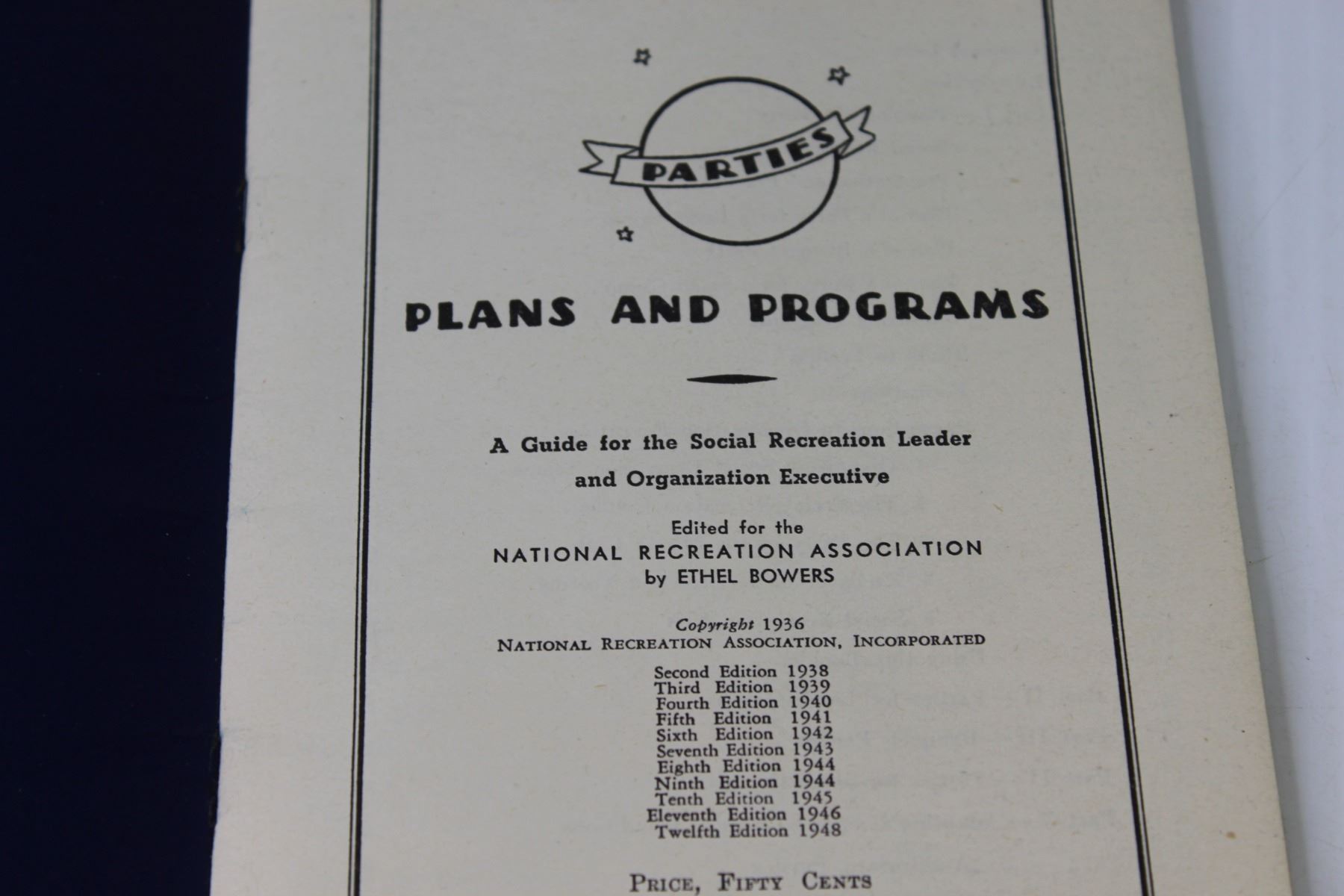 PARTIES

PLANS AND PROGRAMS

A Guide for the Social Recreation Leader and Organization Executive

Edited for the
NATIONAL RECREATION ASSOCIATION
by ETHEL BOWERS

Copyright 1936
NATIONAL RECREATION ASSOCIATION, INCORPORATED

Second Edition 1938
Third Edition 1939
Fourth Edition 1940
Fifth Edition 1941
Sixth Edition 1942
Seventh Edition 1943
Eighth Edition 1944
Ninth Edition 1944
Tenth Edition 1945
Eleventh Edition 1946
Twelfth Edition 1948

PRICE, FIFTY CENTS